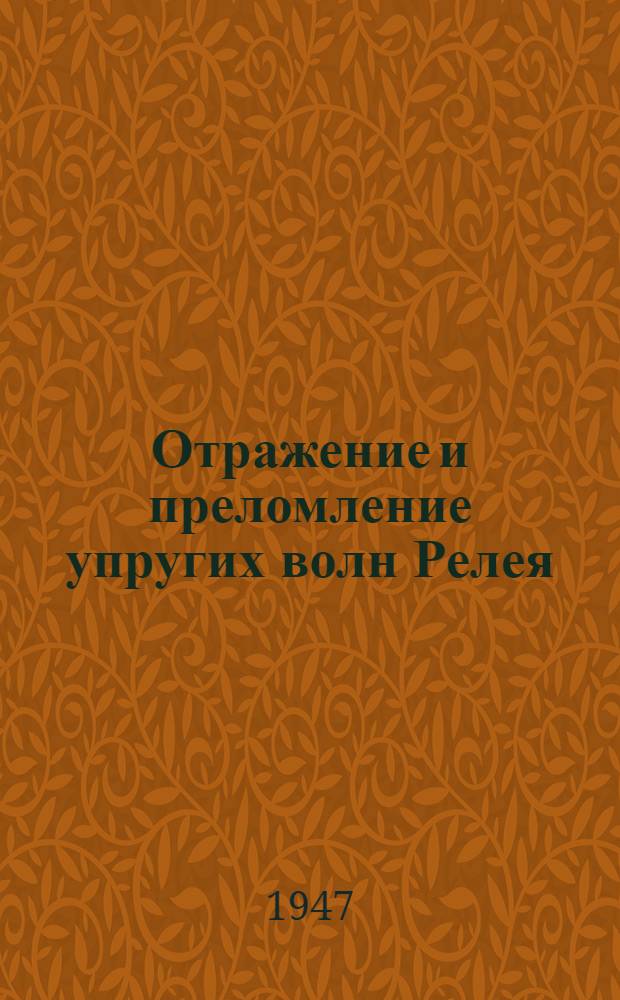 Отражение и преломление упругих волн Релея

1947